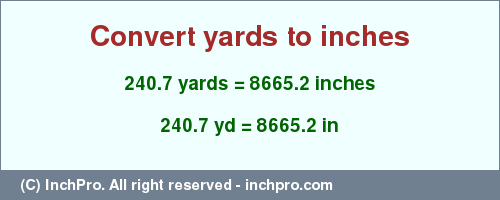 Convert yards to inches

240.7 yards = 8665.2 inches

240.7 yd = 8665.2 in

(C) InchPro. All right reserved - inchpro.com